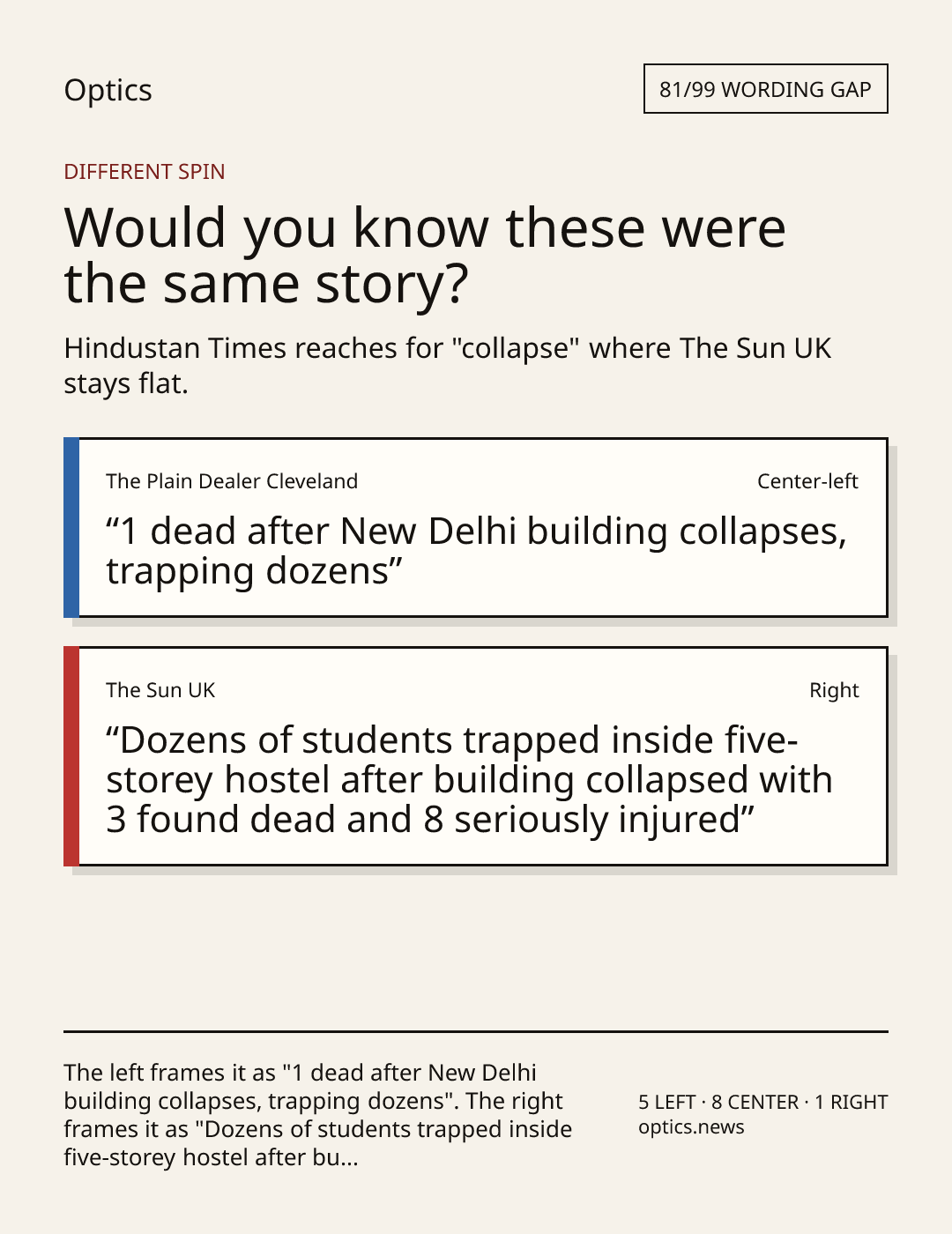 Optics

81/99 WORDING GAP

DIFFERENT SPIN

Would you know these were the same story?

Hindustan Times reaches for "collapse" where The Sun UK stays flat.

The Plain Dealer Cleveland

Center-left

"1 dead after New Delhi building collapses, trapping dozens"

The Sun UK

Right

"Dozens of students trapped inside five-storey hostel after building collapsed with 3 found dead and 8 seriously injured"

The left frames it as "1 dead after New Delhi building collapses, trapping dozens". The right frames it as "Dozens of students trapped inside five-storey hostel after bu...

5 LEFT · 8 CENTER · 1 RIGHT
optics.news